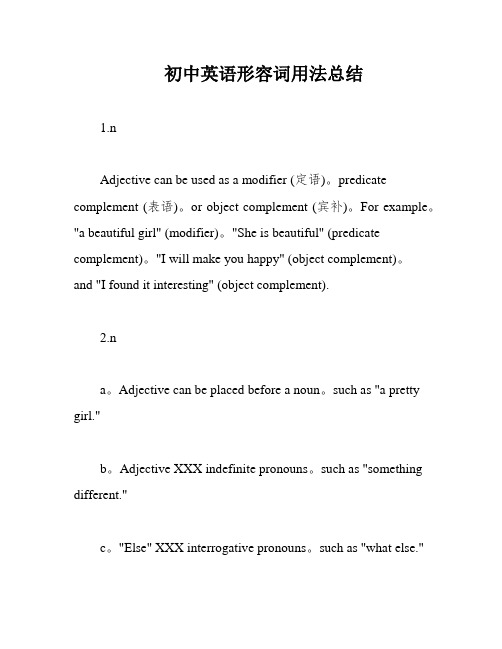 初中英语形容词用法总结

1.n

Adjective can be used as a modifier (定语)。predicate complement (表语)。or object complement (宾补)。For example。"a beautiful girl" (modifier)。"She is beautiful" (predicate complement)。"I will make you happy" (object complement)。and "I found it interesting" (object complement).

2.n

a。Adjective can be placed before a noun。such as "a pretty girl."

b。Adjective XXX indefinite pronouns。such as "something different."

c。"Else" XXX interrogative pronouns。such as "what else."